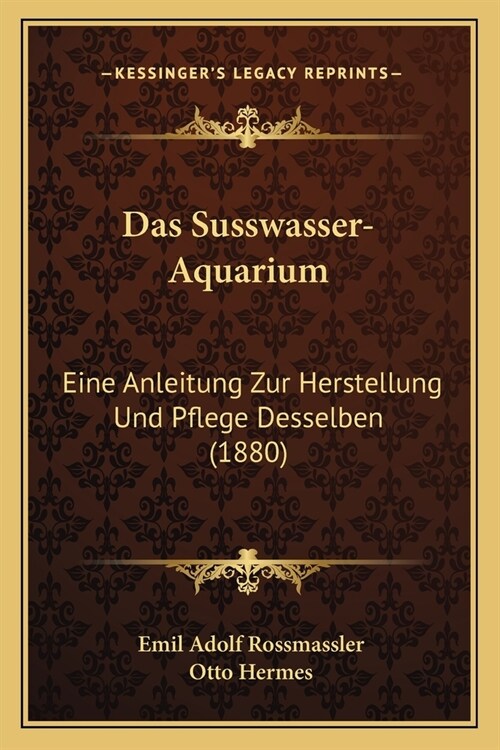 —KESSINGER'S LEGACY REPRINTS—

Das Susswasser-Aquarium

Eine Anleitung Zur Herstellung Und Pflege Desselben (1880)

Emil Adolf Rossmassler
Otto Hermes